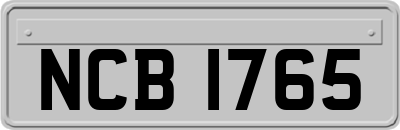 NCB 1765